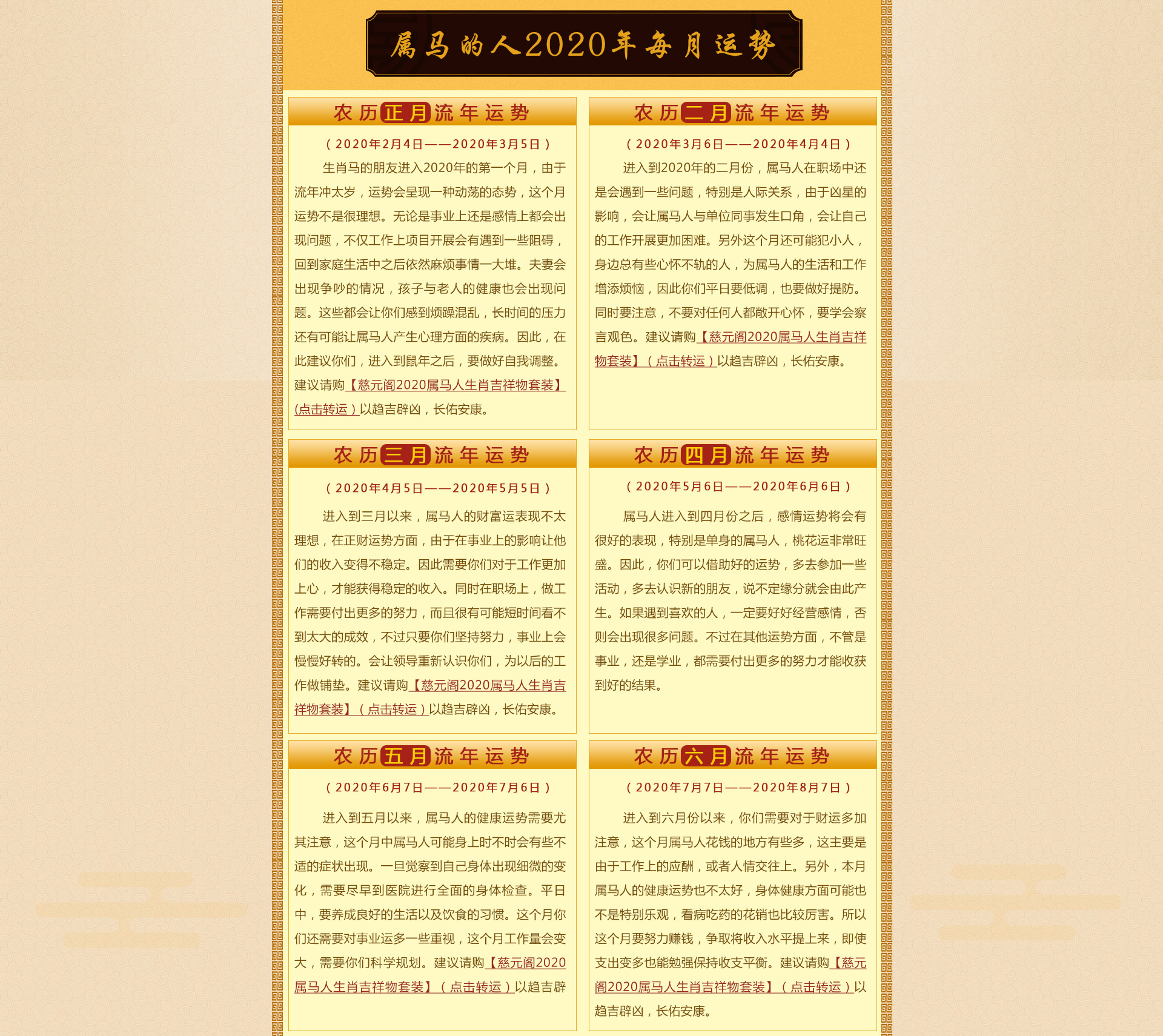 属马的人2020年每月运势

农历正月流年运势

（2020年2月4日——2020年3月5日）

生肖马的朋友进入2020年的第一个月，由于流年冲太岁，运势会呈现一种动荡的态势，这个月运势不是很理想。无论是事业上还是感情上都会出现问题，不仅工作上项目开展会有遇到一些阻碍，回到家庭生活中之后依然麻烦事情一大堆。夫妻会出现争吵的情况，孩子与老人的健康也会出现问题。这些都会让你们感到烦躁混乱，长时间的压力还有可能让属马人产生心理方面的疾病。因此，在此建议你们，进入到鼠年之后，要做好自我调整。建议请购【慈元阁2020属马人生肖吉祥物套装】(点击转运）以趋吉辟凶，长佑安康。

农历二月流年运势

（2020年3月6日——2020年4月4日）

进入到2020年的二月份，属马人在职场中还是会遇到一些问题，特别是人际关系，由于凶星的影响，会让属马人与单位同事发生口角，会让自己的工作开展更加困难。另外这个月还可能犯小人，身边总有些心怀不轨的人，为属马人的生活和工作增添烦恼，因此你们平日要低调，也要做好提防。同时要注意，不要对任何人都敞开心怀，要学会察言观色。建议请购【慈元阁2020属马人生肖吉祥物套装】（点击转运）以趋吉辟凶，长佑安康。

农历三月流年运势

（2020年4月5日——2020年5月5日）

进入到三月以来，属马人的财富运表现不太理想，在正财运势方面，由于在事业上的影响让他们的收入变得不稳定。因此需要你们对于工作更加上心，才能获得稳定的收入。同时在职场上，做工作需要付出更多的努力，而且很有可能短时间看不到太大的成效，不过只要你们坚持努力，事业上会慢慢好转的。会让领导重新认识你们，为以后的工作做铺垫。建议请购【慈元阁2020属马人生肖吉祥物套装】（点击转运）以趋吉辟凶，长佑安康。

农历四月流年运势

（2020年5月6日——2020年6月6日）

属马人进入到四月份之后，感情运势将会有很好的表现，特别是单身的属马人，桃花运非常旺盛。因此，你们可以借助好的运势，多去参加一些活动，多去认识新的朋友，说不定缘分就会由此产生。如果遇到喜欢的人，一定要好好经营感情，否则会出现很多问题。不过在其他运势方面，不管是事业，还是学业，都需要付出更多的努力才能收获到好的结果。

农历五月流年运势

（2020年6月7日——2020年7月6日）

进入到五月以来，属马人的健康运势需要尤其注意，这个月中属马人可能身上时不时会有些不适的症状出现。一旦觉察到自己身体出现细微的变化，需要尽早到医院进行全面的身体检查。平日中，要养成良好的生活以及饮食的习惯。这个月你们还需要对事业运多一些重视，这个月工作量会变大，需要你们科学规划。建议请购【慈元阁2020属马人生肖吉祥物套装】（点击转运）以趋吉辟

农历六月流年运势

（2020年7月7日——2020年8月7日）

进入到六月份以来，你们需要对于财运多加注意，这个月属马人花钱的地方有些多，这主要是由于工作上的应酬，或者人情交往上。另外，本月属马人的健康运势也不太好，身体健康方面可能也不是特别乐观，看病吃药的花销也比较厉害。所以这个月要努力赚钱，争取将收入水平提上来，即使支出变多也能勉强保持收支平衡。建议请购【慈元阁2020属马人生肖吉祥物套装】（点击转运）以趋吉辟凶，长佑安康。